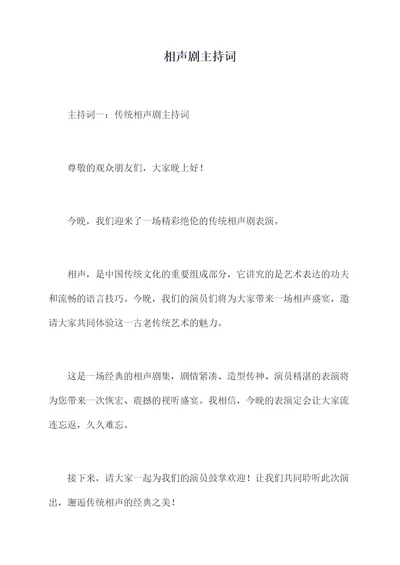 相声剧主持词

主持词一：传统相声剧主持词

尊敬的观众朋友们，大家晚上好！

今晚，我们迎来了一场精彩绝伦的传统相声剧表演。

相声，是中国传统文化的重要组成部分，它讲究的是艺术表达的功夫和流畅的语言技巧。今晚，我们的演员们将为大家带来一场相声盛宴，邀请大家共同体验这一古老传统艺术的魅力。

这是一场经典的相声剧集，剧情紧凑、造型传神、演员精湛的表演将为您带来一次恢宏、震撼的视听盛宴。我相信，今晚的表演定会让大家流连忘返，久久难忘。

接下来，请大家一起为我们的演员鼓掌欢迎！让我们共同聆听此次演出，邂逅传统相声的经典之美！